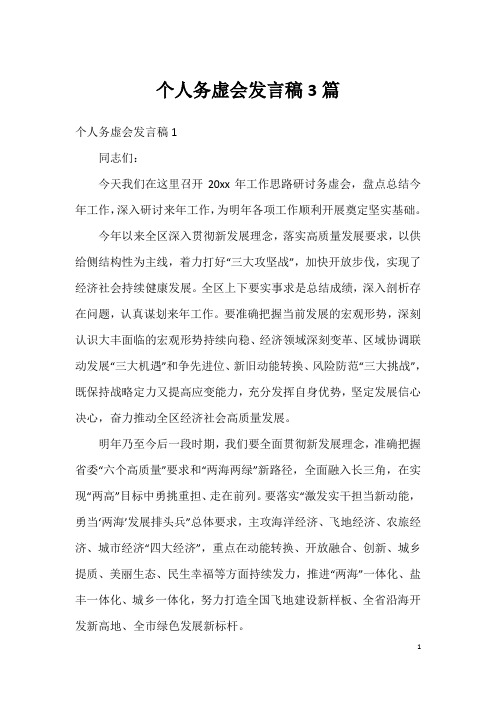 个人务虚会发言稿3篇

个人务虚会发言稿1

同志们：

今天我们在这里召开 20xx 年工作思路研讨务虚会，盘点总结今年工作，深入研讨来年工作，为明年各项工作顺利开展奠定坚实基础。

今年以来全区深入贯彻新发展理念，落实高质量发展要求，以供给侧结构性为主线，着力打好“三大攻坚战”，加快开放步伐，实现了经济社会持续健康发展。全区上下要实事求是总结成绩，深入剖析存在问题，认真谋划来年工作。要准确把握当前发展的宏观形势，深刻认识大丰面临的宏观形势持续向稳、经济领域深刻变革、区域协调联动发展“三大机遇”和争先进位、新旧动能转换、风险防范“三大挑战”，既保持战略定力又提高应变能力，充分发挥自身优势，坚定发展信心决心，奋力推动全区经济社会高质量发展。

明年乃至今后一段时期，我们要全面贯彻新发展理念，准确把握省委“六个高质量”要求和“两海两绿”新路径，全面融入长三角，在实现“两高”目标中勇挑重担、走在前列。要落实“激发实干担当新动能，勇当‘两海’发展排头兵”总体要求，主攻海洋经济、飞地经济、农旅经济、城市经济“四大经济”，重点在动能转换、开放融合、创新、城乡提质、美丽生态、民生幸福等方面持续发力，推进“两海”一体化、盐丰一体化、城乡一体化，努力打造全国飞地建设新样板、全省沿海开发新高地、全市绿色发展新标杆。

1